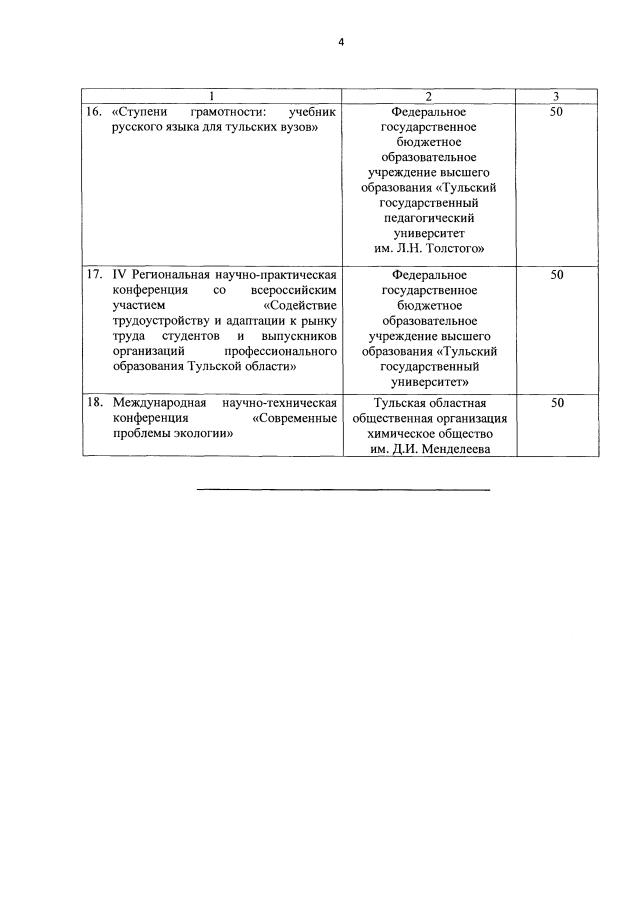 4

| 1 | 2 | 3 |
|---|---|---|
| 16. «Ступени грамотности: учебник русского языка для тульских вузов» | Федеральное государственное бюджетное образовательное учреждение высшего образования «Тульский государственный педагогический университет им. Л.Н. Толстого» | 50 |
| 17. IV Региональная научно-практическая конференция со всероссийским участием «Содействие трудоустройству и адаптации к рынку труда студентов и выпускников организаций профессионального образования Тульской области» | Федеральное государственное бюджетное образовательное учреждение высшего образования «Тульский государственный университет» | 50 |
| 18. Международная научно-техническая конференция «Современные проблемы экологии» | Тульская областная общественная организация химическое общество им. Д.И. Менделеева | 50 |